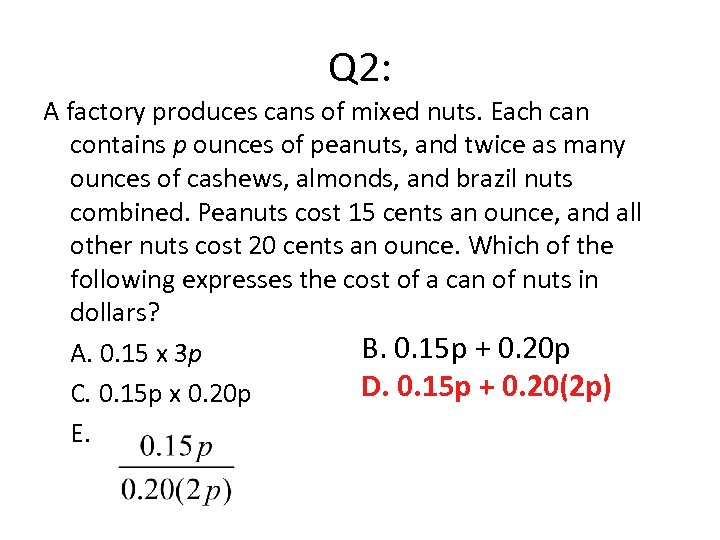 Q2:

A factory produces cans of mixed nuts. Each can contains $p$ ounces of peanuts, and twice as many ounces of cashews, almonds, and brazil nuts combined. Peanuts cost 15 cents an ounce, and all other nuts cost 20 cents an ounce. Which of the following expresses the cost of a can of nuts in dollars?

A. 0.15 x 3$p$

B. 0.15p + 0.20p

C. 0.15p x 0.20p

D. 0.15p + 0.20(2p)

E. $\frac{0.15p}{0.20(2p)}$